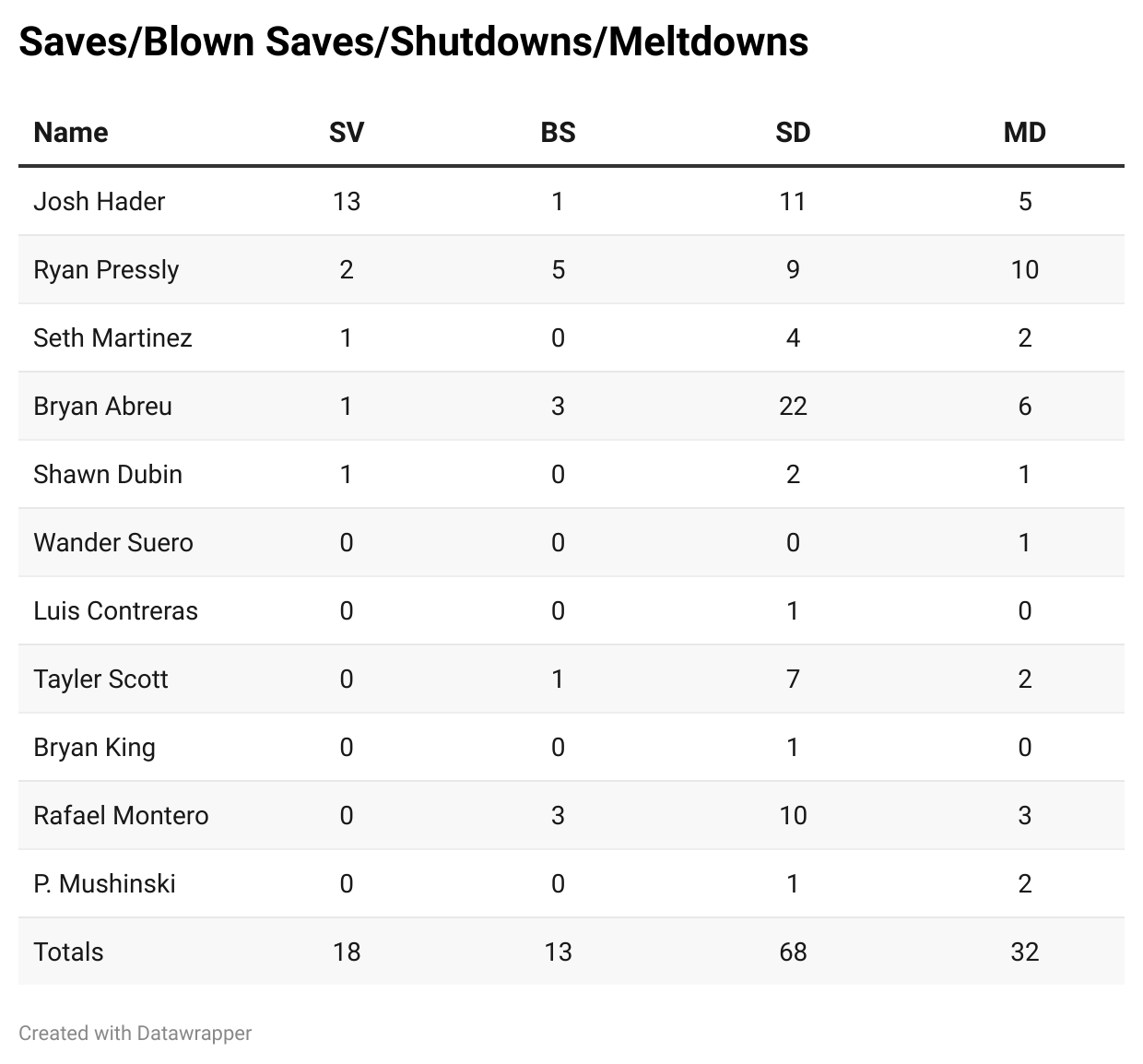 Saves/Blown Saves/Shutdowns/Meltdowns

| Name | SV | BS | SD | MD |
|---|---|---|---|---|
| Josh Hader | 13 | 1 | 11 | 5 |
| Ryan Pressly | 2 | 5 | 9 | 10 |
| Seth Martinez | 1 | 0 | 4 | 2 |
| Bryan Abreu | 1 | 3 | 22 | 6 |
| Shawn Dubin | 1 | 0 | 2 | 1 |
| Wander Suero | 0 | 0 | 0 | 1 |
| Luis Contreras | 0 | 0 | 1 | 0 |
| Tayler Scott | 0 | 1 | 7 | 2 |
| Bryan King | 0 | 0 | 1 | 0 |
| Rafael Montero | 0 | 3 | 10 | 3 |
| P. Mushinski | 0 | 0 | 1 | 2 |
| Totals | 18 | 13 | 68 | 32 |

Created with Datawrapper